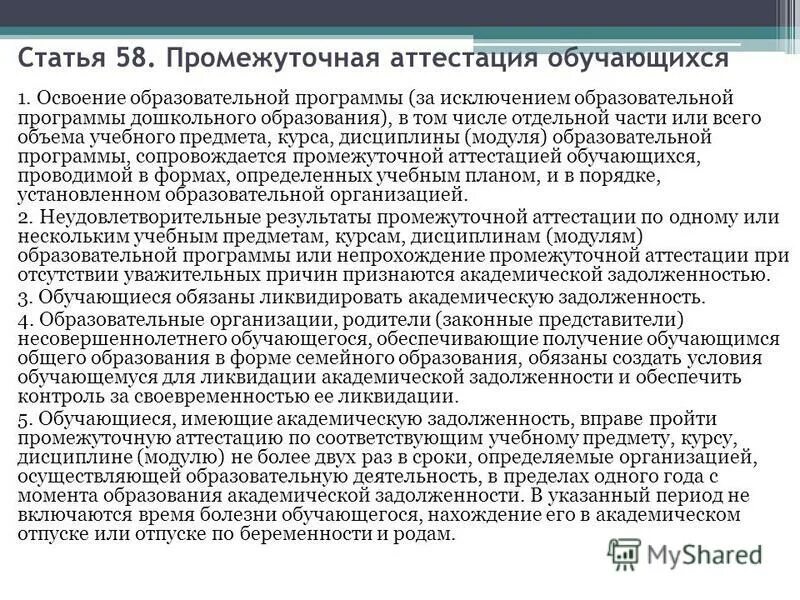 Статья 58. Промежуточная аттестация обучающихся

1. Освоение образовательной программы (за исключением образовательной программы дошкольного образования), в том числе отдельной части или всего объема учебного предмета, курса, дисциплины (модуля) образовательной программы, сопровождается промежуточной аттестацией обучающихся, проводимой в формах, определенных учебным планом, и в порядке, установленном образовательной организацией.

2. Неудовлетворительные результаты промежуточной аттестации по одному или нескольким учебным предметам, курсам, дисциплинам (модулям) образовательной программы или непрохождение промежуточной аттестации при отсутствии уважительных причин признаются академической задолженностью.

3. Обучающиеся обязаны ликвидировать академическую задолженность.

4. Образовательные организации, родители (законные представители) несовершеннолетнего обучающегося, обеспечивающие получение обучающимся общего образования в форме семейного образования, обязаны создать условия обучающемуся для ликвидации академической задолженности и обеспечить контроль за своевременностью ее ликвидации.

5. Обучающиеся, имеющие академическую задолженность, вправе пройти промежуточную аттестацию по соответствующим учебному предмету, курсу, дисциплине (модулю) не более двух раз в сроки, определяемые организацией, осуществляющей образовательную деятельность, в пределах одного года с момента образования академической задолженности. В указанный период не включаются время болезни обучающегося, нахождение его в академическом отпуске или отпуске по беременности и родам.

MyShared